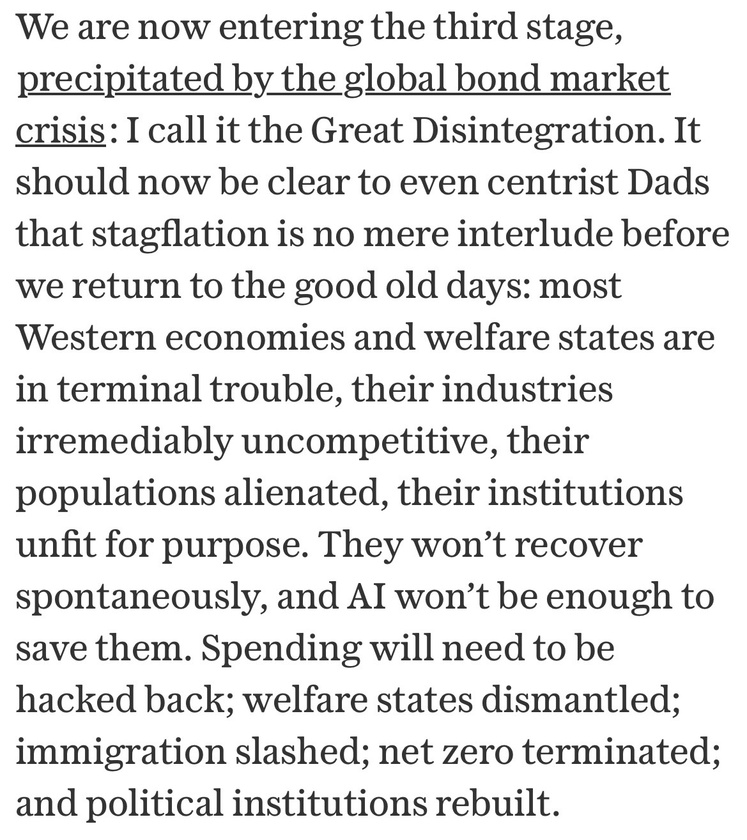 We are now entering the third stage, precipitated by the global bond market crisis: I call it the Great Disintegration. It should now be clear to even centrist Dads that stagflation is no mere interlude before we return to the good old days: most Western economies and welfare states are in terminal trouble, their industries irremediably uncompetitive, their populations alienated, their institutions unfit for purpose. They won't recover spontaneously, and AI won't be enough to save them. Spending will need to be hacked back; welfare states dismantled; immigration slashed; net zero terminated; and political institutions rebuilt.